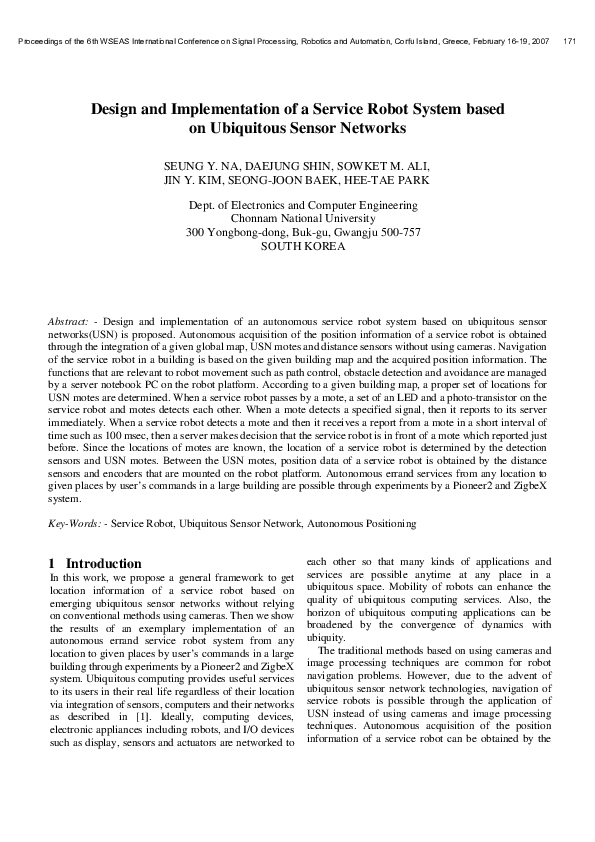 Proceedings of the 6th WSEAS International Conference on Signal Processing, Robotics and Automation, Corfu Island, Greece, February 16-19, 2007 171

Design and Implementation of a Service Robot System based on Ubiquitous Sensor Networks

SEUNG Y. NA, DAEJUNG SHIN, SOWKET M. ALI, JIN Y. KIM, SEONG-JOON BAEK, HEE-TAE PARK

Dept. of Electronics and Computer Engineering
Chonnam National University
300 Yongbong-dong, Buk-gu, Gwangju 500-757
SOUTH KOREA

Abstract: - Design and implementation of an autonomous service robot system based on ubiquitous sensor networks(USN) is proposed. Autonomous acquisition of the position information of a service robot is obtained through the integration of a given global map, USN motes and distance sensors without using cameras. Navigation of the service robot in a building is based on the given building map and the acquired position information. The functions that are relevant to robot movement such as path control, obstacle detection and avoidance are managed by a server notebook PC on the robot platform. According to a given building map, a proper set of locations for USN motes are determined. When a service robot passes by a mote, a set of an LED and a photo-transistor on the service robot and motes detects each other. When a mote detects a specified signal, then it reports to its server immediately. When a service robot detects a mote and then it receives a report from a mote in a short interval of time such as 100 msec, then a server makes decision that the service robot is in front of a mote which reported just before. Since the locations of motes are known, the location of a service robot is determined by the detection sensors and USN motes. Between the USN motes, position data of a service robot is obtained by the distance sensors and encoders that are mounted on the robot platform. Autonomous errand services from any location to given places by user's commands in a large building are possible through experiments by a Pioneer2 and ZigbeX system.

Key-Words: - Service Robot, Ubiquitous Sensor Network, Autonomous Positioning

1 Introduction
In this work, we propose a general framework to get location information of a service robot based on emerging ubiquitous sensor networks without relying on conventional methods using cameras. Then we show the results of an exemplary implementation of an autonomous errand service robot system from any location to given places by user's commands in a large building through experiments by a Pioneer2 and ZigbeX system. Ubiquitous computing provides useful services to its users in their real life regardless of their location via integration of sensors, computers and their networks as described in [1]. Ideally, computing devices, electronic appliances including robots, and I/O devices such as display, sensors and actuators are networked to each other so that many kinds of applications and services are possible anytime at any place in a ubiquitous space. Mobility of robots can enhance the quality of ubiquitous computing services. Also, the horizon of ubiquitous computing applications can be broadened by the convergence of dynamics with ubiquity.

The traditional methods based on using cameras and image processing techniques are common for robot navigation problems. However, due to the advent of ubiquitous sensor network technologies, navigation of service robots is possible through the application of USN instead of using cameras and image processing techniques. Autonomous acquisition of the position information of a service robot can be obtained by the